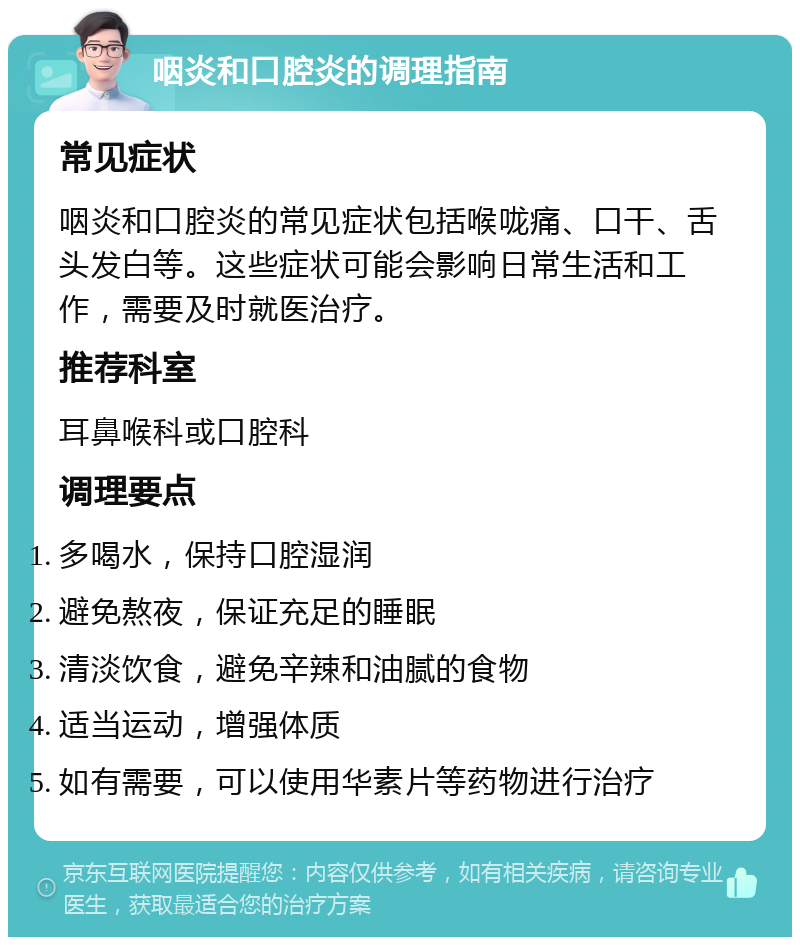 咽炎和口腔炎的调理指南

常见症状

咽炎和口腔炎的常见症状包括喉咙痛、口干、舌头发白等。这些症状可能会影响日常生活和工作，需要及时就医治疗。

推荐科室

耳鼻喉科或口腔科

调理要点

1. 多喝水，保持口腔湿润
2. 避免熬夜，保证充足的睡眠
3. 清淡饮食，避免辛辣和油腻的食物
4. 适当运动，增强体质
5. 如有需要，可以使用华素片等药物进行治疗

京东互联网医院提醒您：内容仅供参考，如有相关疾病，请咨询专业医生，获取最适合您的治疗方案